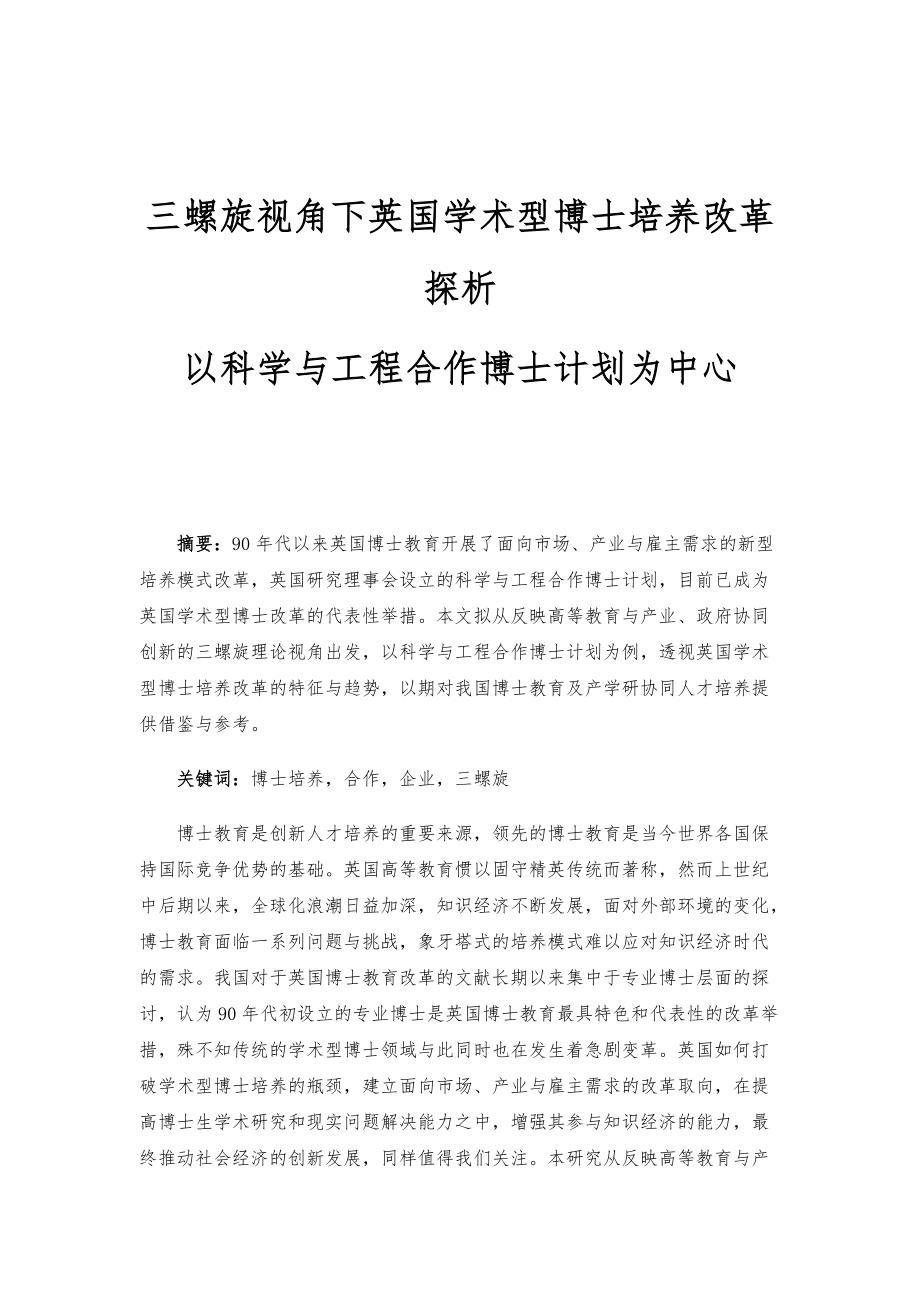 三螺旋视角下英国学术型博士培养改革探析

以科学与工程合作博士计划为中心

摘要：90年代以来英国博士教育开展了面向市场、产业与雇主需求的新型培养模式改革，英国研究理事会设立的科学与工程合作博士计划，目前已成为英国学术型博士改革的代表性举措。本文拟从反映高等教育与产业、政府协同创新的三螺旋理论视角出发，以科学与工程合作博士计划为例，透视英国学术型博士培养改革的特征与趋势，以期对我国博士教育及产学研协同人才培养提供借鉴与参考。

关键词：博士培养，合作，企业，三螺旋

博士教育是创新人才培养的重要来源，领先的博士教育是当今世界各国保持国际竞争优势的基础。英国高等教育惯以固守精英传统而著称，然而上世纪中后期以来，全球化浪潮日益加深，知识经济不断发展，面对外部环境的变化，博士教育面临一系列问题与挑战，象牙塔式的培养模式难以应对知识经济时代的需求。我国对于英国博士教育改革的文献长期以来集中于专业博士层面的探讨，认为90年代初设立的专业博士是英国博士教育最具特色和代表性的改革举措，殊不知传统的学术型博士领域与此同时也在发生着急剧变革。英国如何打破学术型博士培养的瓶颈，建立面向市场、产业与雇主需求的改革取向，在提高博士生学术研究和现实问题解决能力之中，增强其参与知识经济的能力，最终推动社会经济的创新发展，同样值得我们关注。本研究从反映高等教育与产